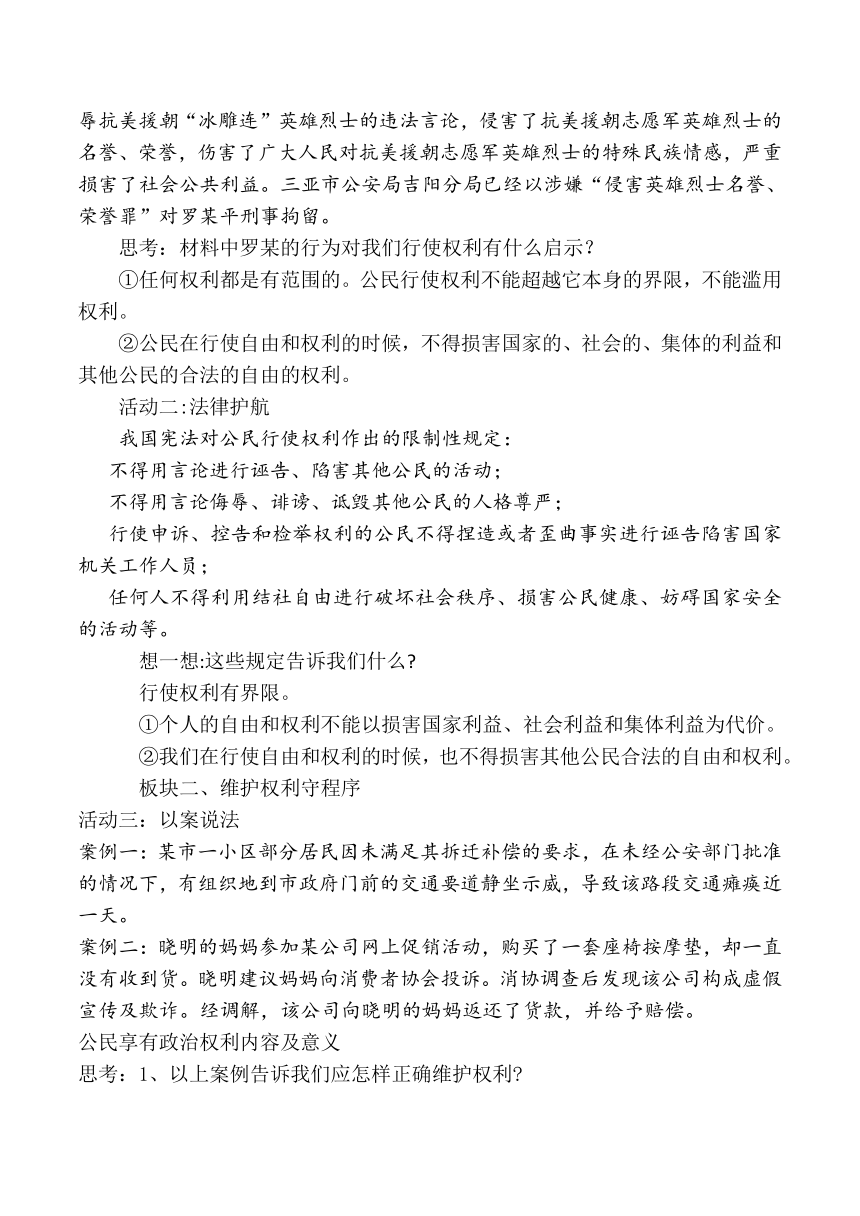 辱抗美援朝“冰雕连”英雄烈士的违法言论，侵害了抗美援朝志愿军英雄烈士的名誉、荣誉，伤害了广大人民对抗美援朝志愿军英雄烈士的特殊民族情感，严重损害了社会公共利益。三亚市公安局吉阳分局已经以涉嫌“侵害英雄烈士名誉、荣誉罪”对罗某平刑事拘留。

思考：材料中罗某的行为对我们行使权利有什么启示？

①任何权利都是有范围的。公民行使权利不能超越它本身的界限，不能滥用权利。

②公民在行使自由和权利的时候，不得损害国家的、社会的、集体的利益和其他公民的合法的自由的权利。

活动二:法律护航

我国宪法对公民行使权利作出的限制性规定：

不得用言论进行诬告、陷害其他公民的活动；

不得用言论侮辱、诽谤、诋毁其他公民的人格尊严；

行使申诉、控告和检举权利的公民不得捏造或者歪曲事实进行诬告陷害国家机关工作人员；

任何人不得利用结社自由进行破坏社会秩序、损害公民健康、妨碍国家安全的活动等。

想一想:这些规定告诉我们什么?

行使权利有界限。

①个人的自由和权利不能以损害国家利益、社会利益和集体利益为代价。

②我们在行使自由和权利的时候，也不得损害其他公民合法的自由和权利。

板块二、维护权利守程序

活动三：以案说法

案例一：某市一小区部分居民因未满足其拆迁补偿的要求，在未经公安部门批准的情况下，有组织地到市政府门前的交通要道静坐示威，导致该路段交通瘫痪近一天。

案例二：晓明的妈妈参加某公司网上促销活动，购买了一套座椅按摩垫，却一直没有收到货。晓明建议妈妈向消费者协会投诉。消协调查后发现该公司构成虚假宣传及欺诈。经调解，该公司向晓明的妈妈返还了货款，并给予赔偿。

公民享有政治权利内容及意义

思考：1、以上案例告诉我们应怎样正确维护权利?